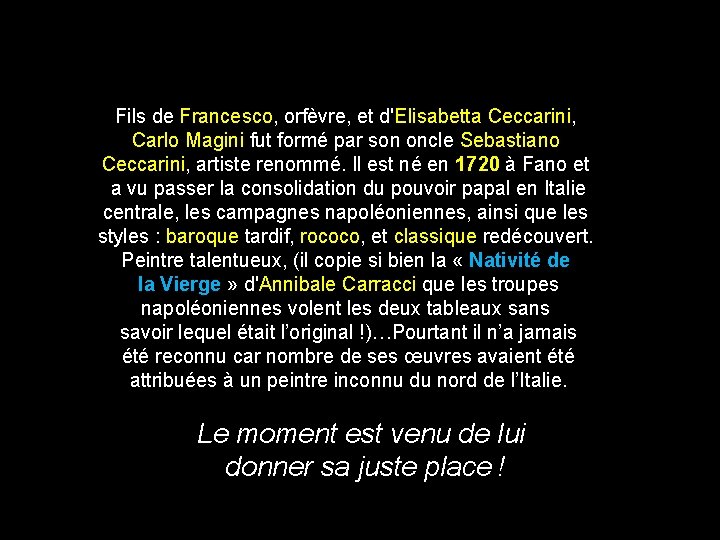 Fils de Francesco, orfèvre, et d'Elisabetta Ceccarini, Carlo Magini fut formé par son oncle Sebastiano Ceccarini, artiste renommé. Il est né en 1720 à Fano et a vu passer la consolidation du pouvoir papal en Italie centrale, les campagnes napoléoniennes, ainsi que les styles : baroque tardif, rococo, et classique redécouvert. Peintre talentueux, (il copie si bien la « Nativité de la Vierge » d'Annibale Carracci que les troupes napoléoniennes volent les deux tableaux sans savoir lequel était l'original !)…Pourtant il n'a jamais été reconnu car nombre de ses œuvres avaient été attribuées à un peintre inconnu du nord de l'Italie.

Le moment est venu de lui donner sa juste place !